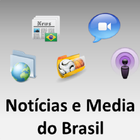 News

Notícias e Media do Brasil